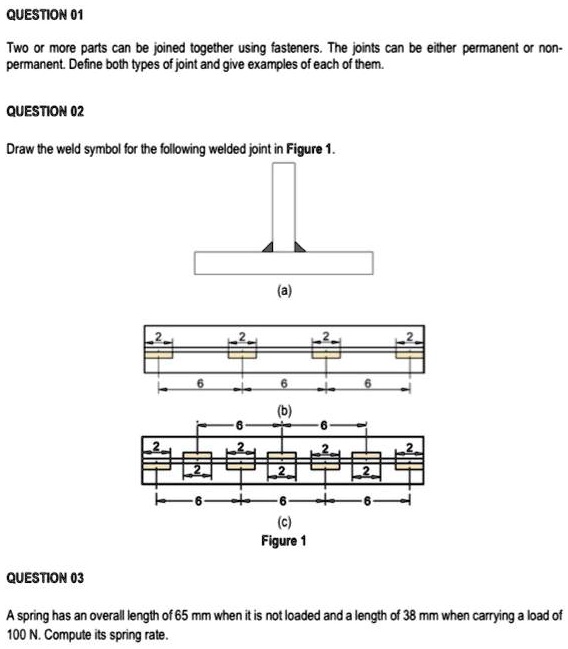 QUESTION 01

Two or more parts can be joined together using fasteners. The joints can be either permanent or non-permanent. Define both types of joint and give examples of each of them.

QUESTION 02

Draw the weld symbol for the following welded joint in **Figure 1**.

(a)

2 2 2 2

6 6 6

(b)

6 6

2 2 2 2

2 2 2

6 6 6

(c)

**Figure 1**

QUESTION 03

A spring has an overall length of 65 mm when it is not loaded and a length of 38 mm when carrying a load of 100 N. Compute its spring rate.